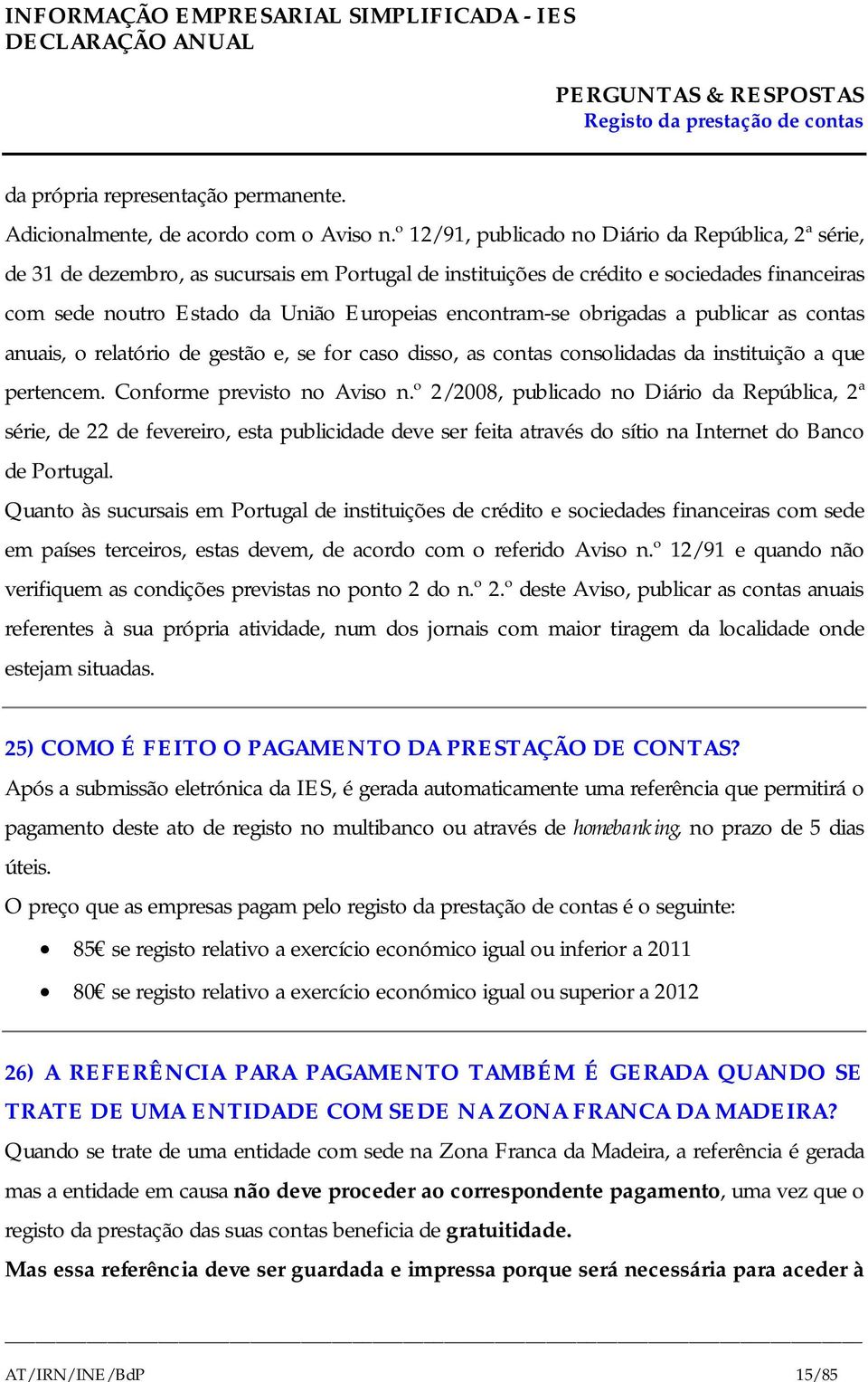 INFORMAÇÃO EMPRESARIAL SIMPLIFICADA - IES
DECLARAÇÃO ANUAL

PERGUNTAS & RESPOSTAS
Registo da prestação de contas

da própria representação permanente.
Adicionalmente, de acordo com o Aviso n.º 12/91, publicado no Diário da República, 2ª série, de 31 de dezembro, as sucursais em Portugal de instituições de crédito e sociedades financeiras com sede noutro Estado da União Europeias encontram-se obrigadas a publicar as contas anuais, o relatório de gestão e, se for caso disso, as contas consolidadas da instituição a que pertencem. Conforme previsto no Aviso n.º 2/2008, publicado no Diário da República, 2ª série, de 22 de fevereiro, esta publicidade deve ser feita através do sítio na Internet do Banco de Portugal.
Quanto às sucursais em Portugal de instituições de crédito e sociedades financeiras com sede em países terceiros, estas devem, de acordo com o referido Aviso n.º 12/91 e quando não verifiquem as condições previstas no ponto 2 do n.º 2.º deste Aviso, publicar as contas anuais referentes à sua própria atividade, num dos jornais com maior tiragem da localidade onde estejam situadas.

25) COMO É FEITO O PAGAMENTO DA PRESTAÇÃO DE CONTAS?
Após a submissão eletrónica da IES, é gerada automaticamente uma referência que permitirá o pagamento deste ato de registo no multibanco ou através de homebanking, no prazo de 5 dias úteis.
O preço que as empresas pagam pelo registo da prestação de contas é o seguinte:
• 85€ se registo relativo a exercício económico igual ou inferior a 2011
• 80€ se registo relativo a exercício económico igual ou superior a 2012

26) A REFERÊNCIA PARA PAGAMENTO TAMBÉM É GERADA QUANDO SE TRATE DE UMA ENTIDADE COM SEDE NA ZONA FRANCA DA MADEIRA?
Quando se trate de uma entidade com sede na Zona Franca da Madeira, a referência é gerada mas a entidade em causa não deve proceder ao correspondente pagamento, uma vez que o registo da prestação das suas contas beneficia de gratuitidade.
Mas essa referência deve ser guardada e impressa porque será necessária para aceder à

AT/IRN/INE/BdP 15/85